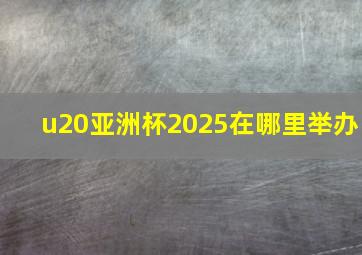 u20亚洲杯2025在哪里举办